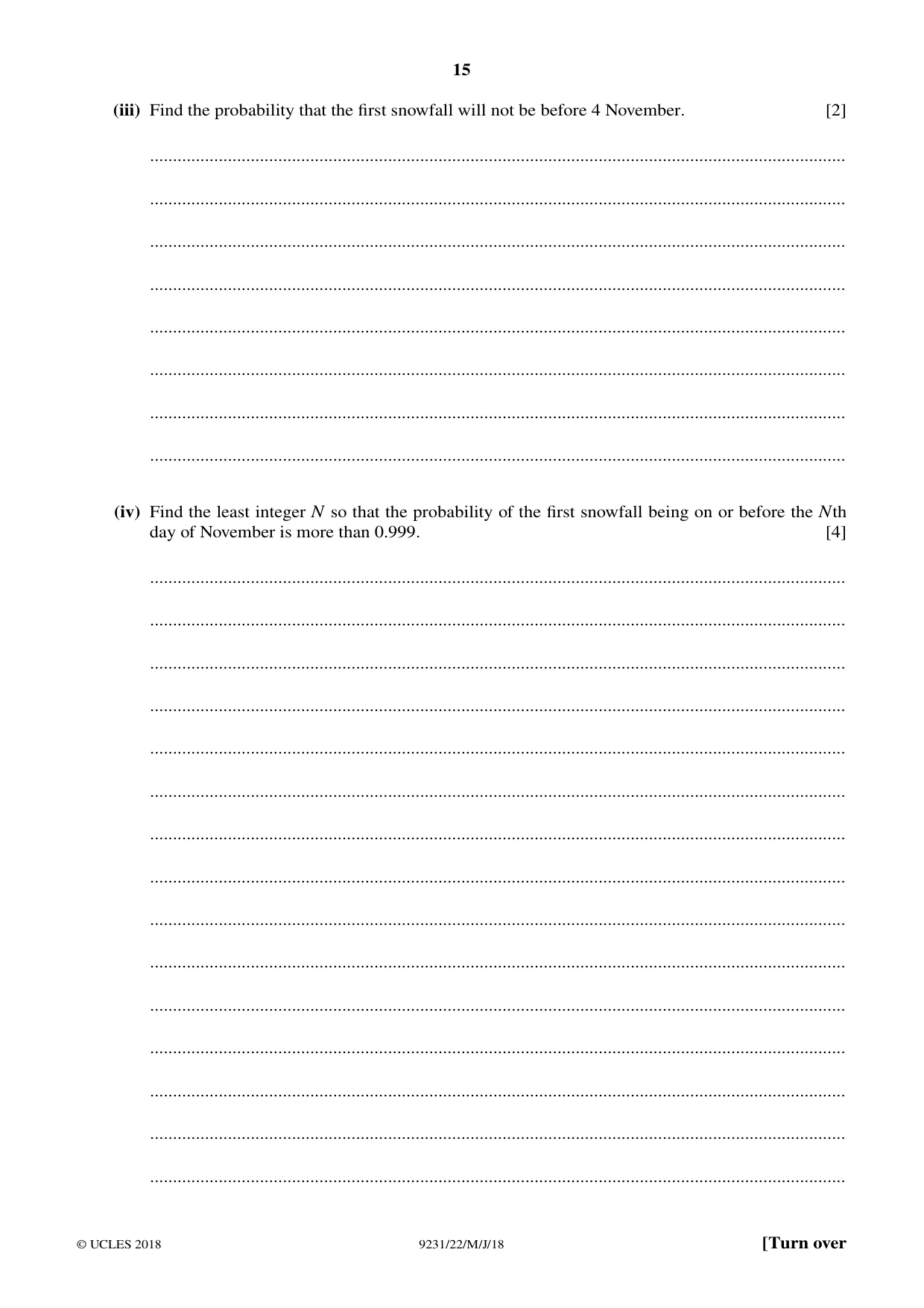 15

(iii) Find the probability that the first snowfall will not be before 4 November. [2]

____

____

____

____

____

____

____

____

(iv) Find the least integer N so that the probability of the first snowfall being on or before the Nth day of November is more than 0.999. [4]

____

____

____

____

____

____

____

____

____

____

____

____

____

____

____

© UCLES 2018 9231/22/M/J/18 [Turn over